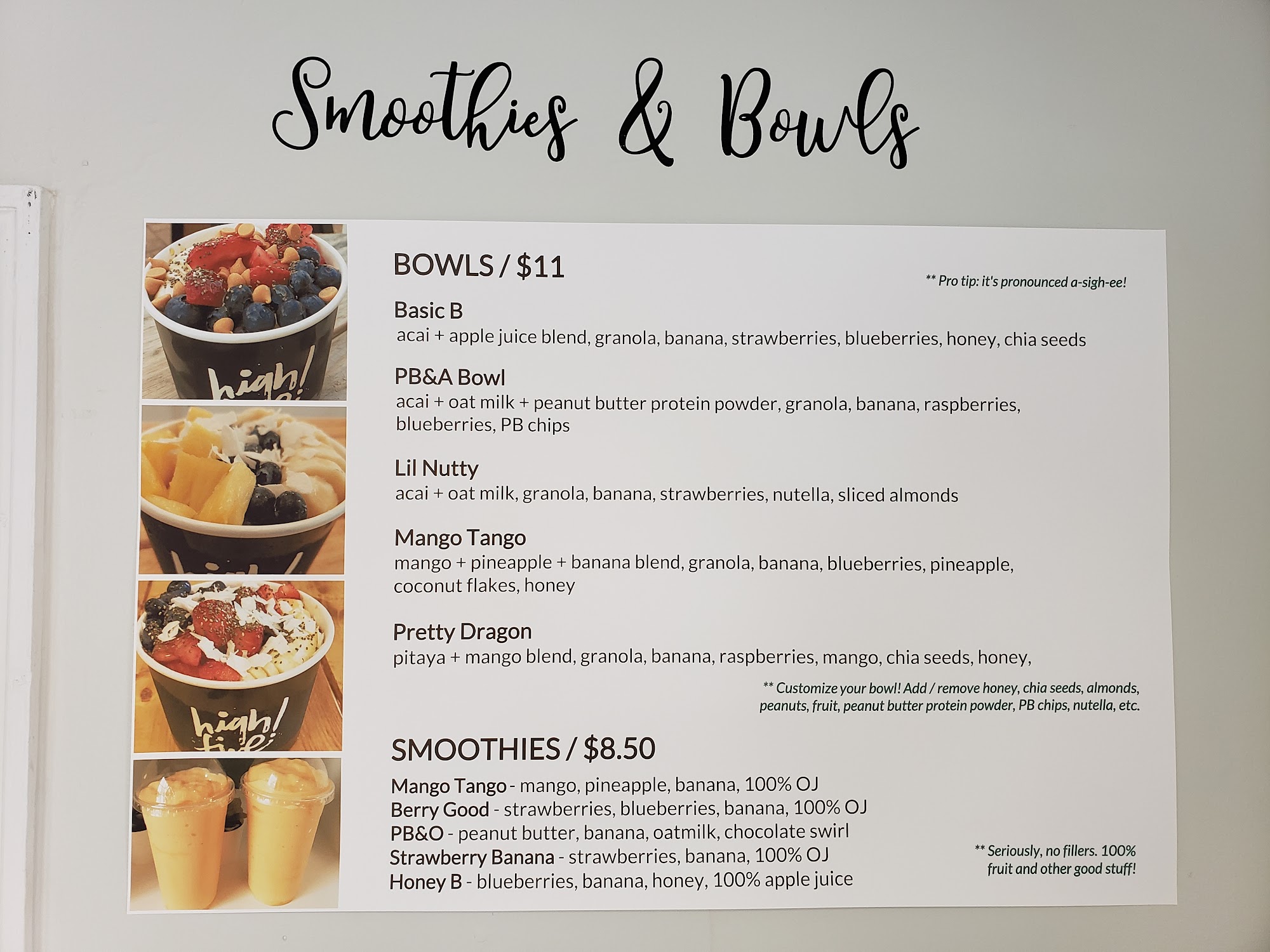 Smoothies & Bowls

high!

high! five!

BOWLS / $11

** Pro tip: it's pronounced a-sigh-ee!

Basic B
acai + apple juice blend, granola, banana, strawberries, blueberries, honey, chia seeds

PB&A Bowl
acai + oat milk + peanut butter protein powder, granola, banana, raspberries, blueberries, PB chips

Lil Nutty
acai + oat milk, granola, banana, strawberries, nutella, sliced almonds

Mango Tango
mango + pineapple + banana blend, granola, banana, blueberries, pineapple, coconut flakes, honey

Pretty Dragon
pitaya + mango blend, granola, banana, raspberries, mango, chia seeds, honey,

** Customize your bowl! Add / remove honey, chia seeds, almonds, peanuts, fruit, peanut butter protein powder, PB chips, nutella, etc.

SMOOTHIES / $8.50

Mango Tango - mango, pineapple, banana, 100% OJ
Berry Good - strawberries, blueberries, banana, 100% OJ
PB&O - peanut butter, banana, oatmilk, chocolate swirl
Strawberry Banana - strawberries, banana, 100% OJ
Honey B - blueberries, banana, honey, 100% apple juice

** Seriously, no fillers. 100% fruit and other good stuff!